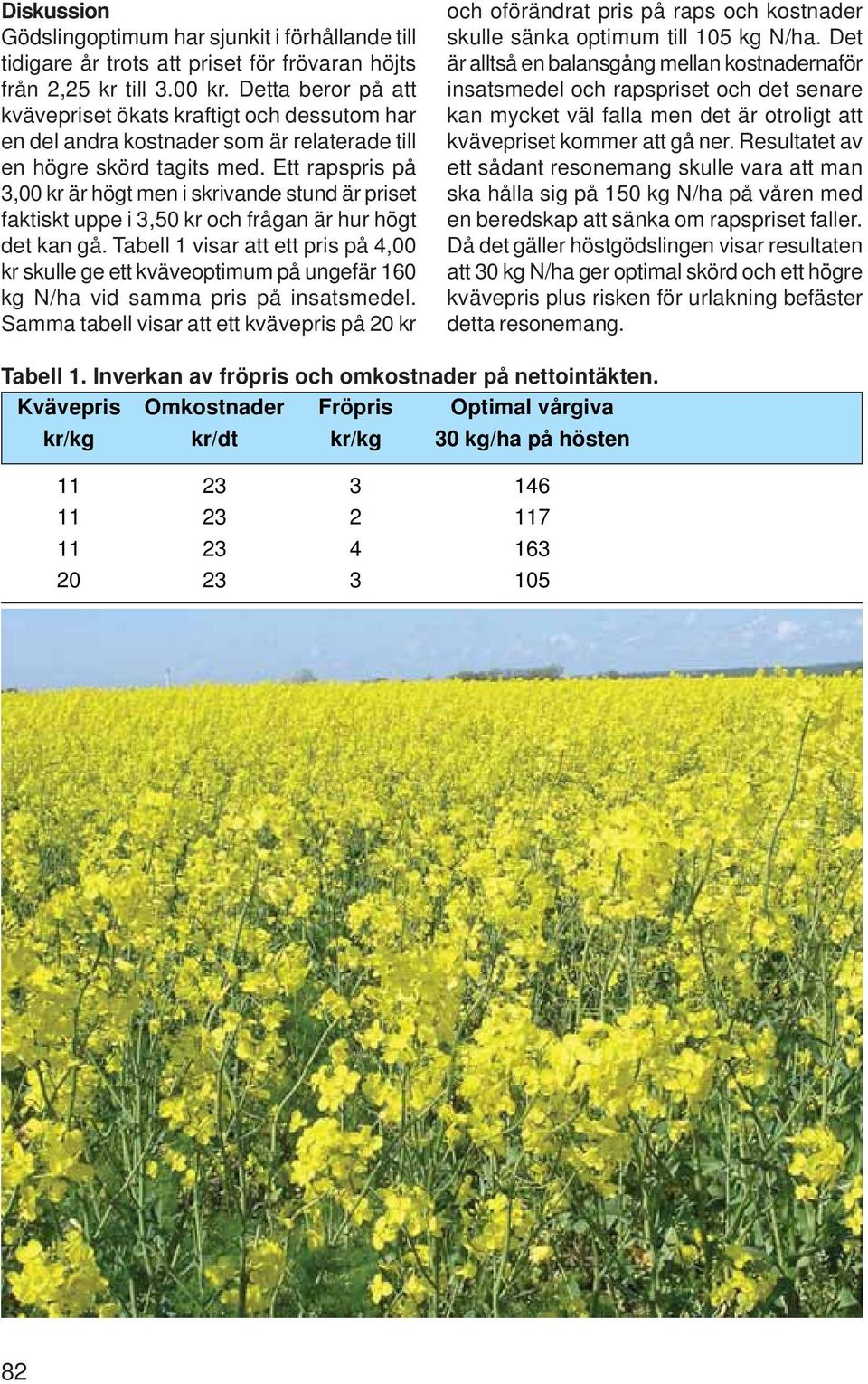 Diskussion

Gödslingoptimum har sjunkit i förhållande till tidigare år trots att priset för frövaran höjts från 2,25 kr till 3.00 kr. Detta beror på att kvävepriset ökats kraftigt och dessutom har en del andra kostnader som är relaterade till en högre skörd tagits med. Ett rapspris på 3,00 kr är högt men i skrivande stund är priset faktiskt uppe i 3,50 kr och frågan är hur högt det kan gå. Tabell 1 visar att ett pris på 4,00 kr skulle ge ett kväveoptimum på ungefär 160 kg N/ha vid samma pris på insatsmedel. Samma tabell visar att ett kvävepris på 20 kr och oförändrat pris på raps och kostnader skulle sänka optimum till 105 kg N/ha. Det är alltså en balansgång mellan kostnadernaför insatsmedel och rapspriset och det senare kan mycket väl falla men det är otroligt att kvävepriset kommer att gå ner. Resultatet av ett sådant resonemang skulle vara att man ska hålla sig på 150 kg N/ha på våren med en beredskap att sänka om rapspriset faller. Då det gäller höstgödslingen visar resultaten att 30 kg N/ha ger optimal skörd och ett högre kvävepris plus risken för urlakning befäster detta resonemang.

Tabell 1. Inverkan av fröpris och omkostnader på nettointäkten.

| Kvävepris kr/kg | Omkostnader kr/dt | Fröpris kr/kg | Optimal vårgiva 30 kg/ha på hösten |
|---|---|---|---|
| 11 | 23 | 3 | 146 |
| 11 | 23 | 2 | 117 |
| 11 | 23 | 4 | 163 |
| 20 | 23 | 3 | 105 |

82